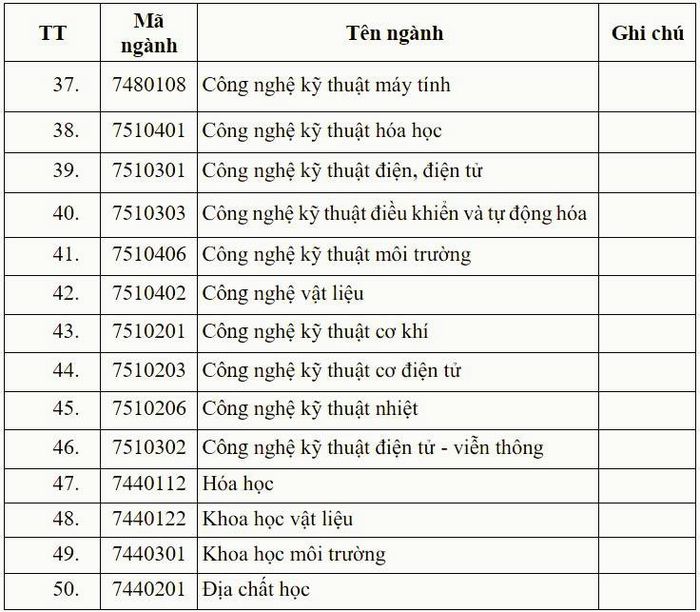 | TT | Mã ngành | Tên ngành | Ghi chú |
|---|---|---|---|
| 37. | 7480108 | Công nghệ kỹ thuật máy tính | |
| 38. | 7510401 | Công nghệ kỹ thuật hóa học | |
| 39. | 7510301 | Công nghệ kỹ thuật điện, điện tử | |
| 40. | 7510303 | Công nghệ kỹ thuật điều khiển và tự động hóa | |
| 41. | 7510406 | Công nghệ kỹ thuật môi trường | |
| 42. | 7510402 | Công nghệ vật liệu | |
| 43. | 7510201 | Công nghệ kỹ thuật cơ khí | |
| 44. | 7510203 | Công nghệ kỹ thuật cơ điện tử | |
| 45. | 7510206 | Công nghệ kỹ thuật nhiệt | |
| 46. | 7510302 | Công nghệ kỹ thuật điện tử - viễn thông | |
| 47. | 7440112 | Hóa học | |
| 48. | 7440122 | Khoa học vật liệu | |
| 49. | 7440301 | Khoa học môi trường | |
| 50. | 7440201 | Địa chất học | |